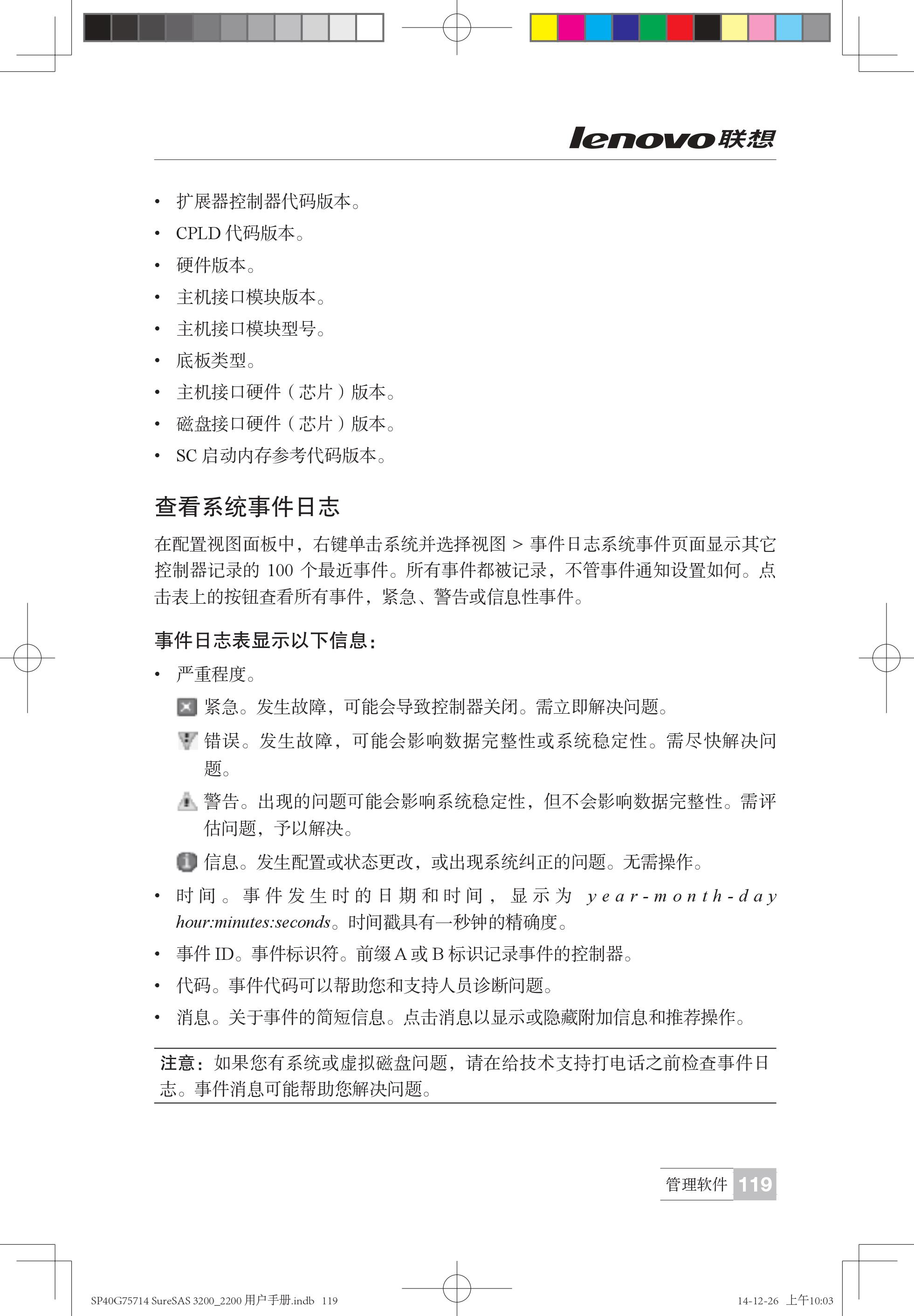 lenovo联想

• 扩展器控制器代码版本。
• CPLD 代码版本。
• 硬件版本。
• 主机接口模块版本。
• 主机接口模块型号。
• 底板类型。
• 主机接口硬件（芯片）版本。
• 磁盘接口硬件（芯片）版本。
• SC 启动内存参考代码版本。

查看系统事件日志

在配置视图面板中，右键单击系统并选择视图 > 事件日志系统事件页面显示其它控制器记录的 100 个最近事件。所有事件都被记录，不管事件通知设置如何。点击表上的按钮查看所有事件，紧急、警告或信息性事件。

事件日志表显示以下信息：

• 严重程度。
紧急。发生故障，可能会导致控制器关闭。需立即解决问题。
错误。发生故障，可能会影响数据完整性或系统稳定性。需尽快解决问题。
警告。出现的问题可能会影响系统稳定性，但不会影响数据完整性。需评估问题，予以解决。
信息。发生配置或状态更改，或出现系统纠正的问题。无需操作。
• 时间。事件发生时的日期和时间，显示为 year-month-day hour:minutes:seconds。时间戳具有一秒钟的精确度。
• 事件 ID。事件标识符。前缀 A 或 B 标识记录事件的控制器。
• 代码。事件代码可以帮助您和支持人员诊断问题。
• 消息。关于事件的简短信息。点击消息以显示或隐藏附加信息和推荐操作。

注意：如果您有系统或虚拟磁盘问题，请在给技术支持打电话之前检查事件日志。事件消息可能帮助您解决问题。

管理软件 119

SP40G75714 SureSAS 3200_2200 用户手册.indb 119
14-12-26 上午10:03